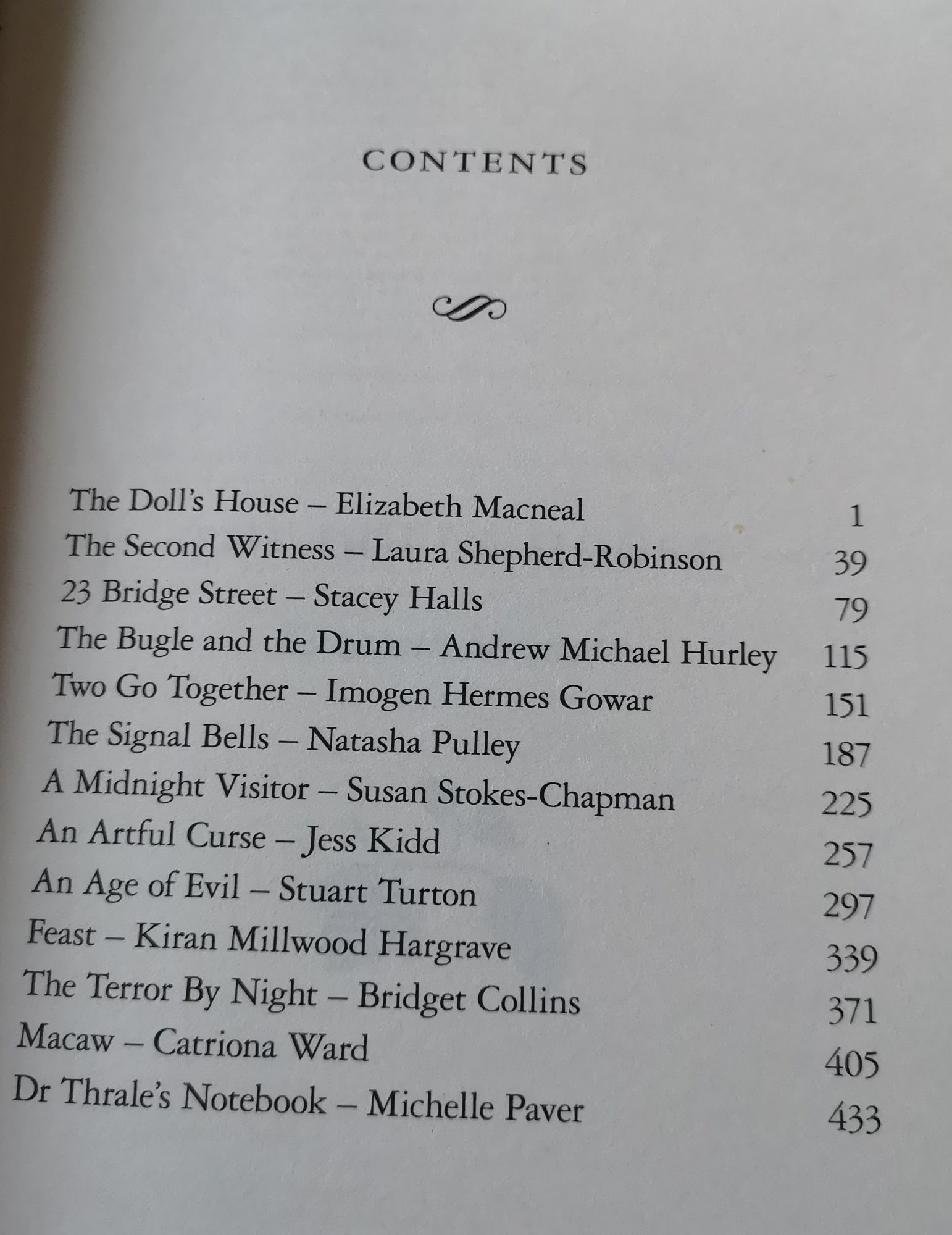 CONTENTS

The Doll's House – Elizabeth Macneal 1
The Second Witness – Laura Shepherd-Robinson 39
23 Bridge Street – Stacey Halls 79
The Bugle and the Drum – Andrew Michael Hurley 115
Two Go Together – Imogen Hermes Gowar 151
The Signal Bells – Natasha Pulley 187
A Midnight Visitor – Susan Stokes-Chapman 225
An Artful Curse – Jess Kidd 257
An Age of Evil – Stuart Turton 297
Feast – Kiran Millwood Hargrave 339
The Terror By Night – Bridget Collins 371
Macaw – Catriona Ward 405
Dr Thrale's Notebook – Michelle Paver 433